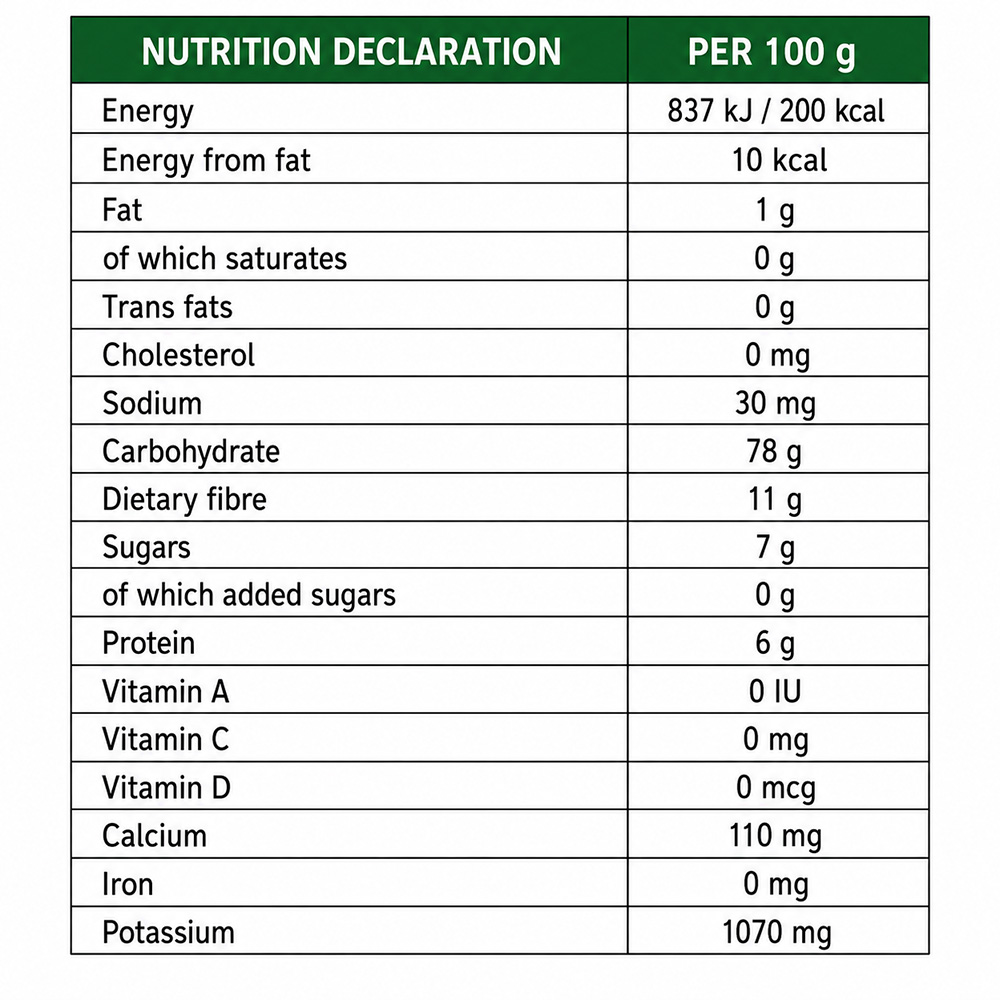 | NUTRITION DECLARATION | PER 100 g |
|---|---|
| Energy | 837 kJ / 200 kcal |
| Energy from fat | 10 kcal |
| Fat | 1 g |
| of which saturates | 0 g |
| Trans fats | 0 g |
| Cholesterol | 0 mg |
| Sodium | 30 mg |
| Carbohydrate | 78 g |
| Dietary fibre | 11 g |
| Sugars | 7 g |
| of which added sugars | 0 g |
| Protein | 6 g |
| Vitamin A | 0 IU |
| Vitamin C | 0 mg |
| Vitamin D | 0 mcg |
| Calcium | 110 mg |
| Iron | 0 mg |
| Potassium | 1070 mg |